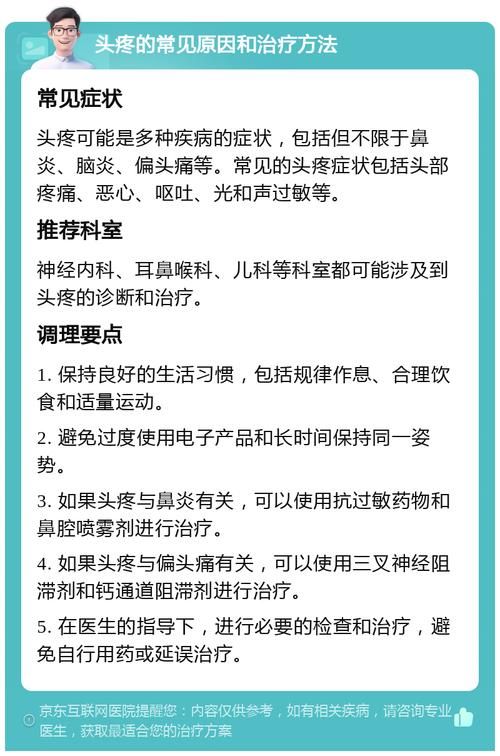 头疼的常见原因和治疗方法

常见症状

头疼可能是多种疾病的症状，包括但不限于鼻炎、脑炎、偏头痛等。常见的头疼症状包括头部疼痛、恶心、呕吐、光和声过敏等。

推荐科室

神经内科、耳鼻喉科、儿科等科室都可能涉及到头疼的诊断和治疗。

调理要点

1. 保持良好的生活习惯，包括规律作息、合理饮食和适量运动。

2. 避免过度使用电子产品和长时间保持同一姿势。

3. 如果头疼与鼻炎有关，可以使用抗过敏药物和鼻腔喷雾剂进行治疗。

4. 如果头疼与偏头痛有关，可以使用三叉神经阻滞剂和钙通道阻滞剂进行治疗。

5. 在医生的指导下，进行必要的检查和治疗，避免自行用药或延误治疗。

京东互联网医院提醒您：内容仅供参考，如有相关疾病，请咨询专业医生，获取最适合您的治疗方案